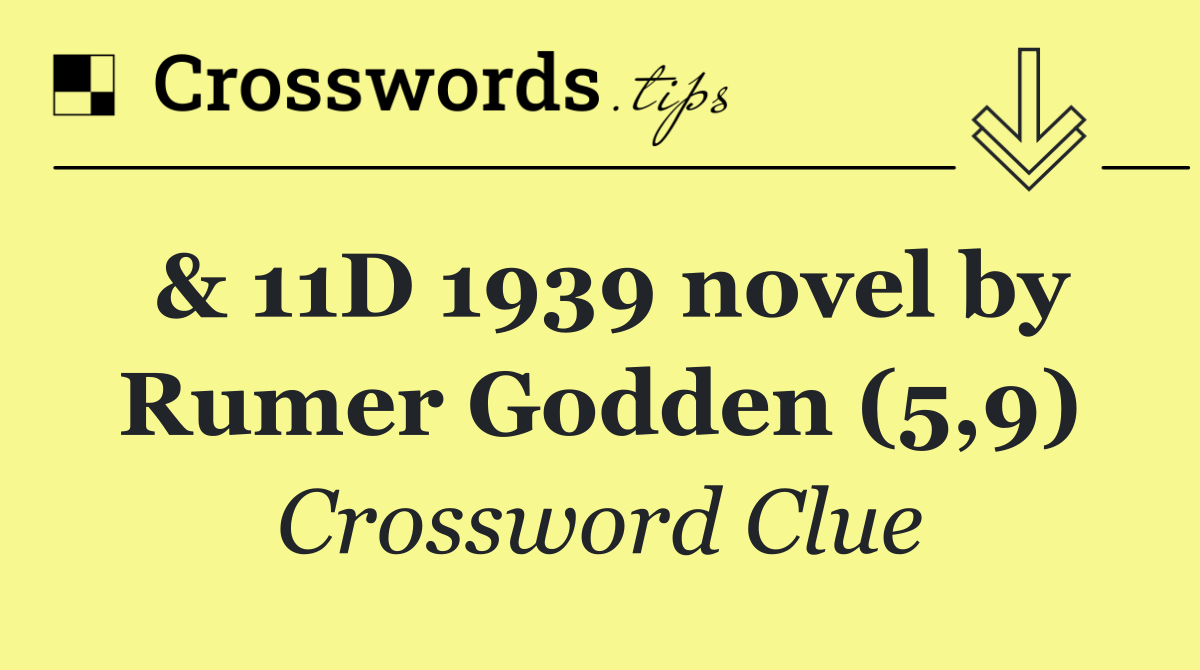 Crosswords.tips

& 11D 1939 novel by Rumer Godden (5,9)

Crossword Clue